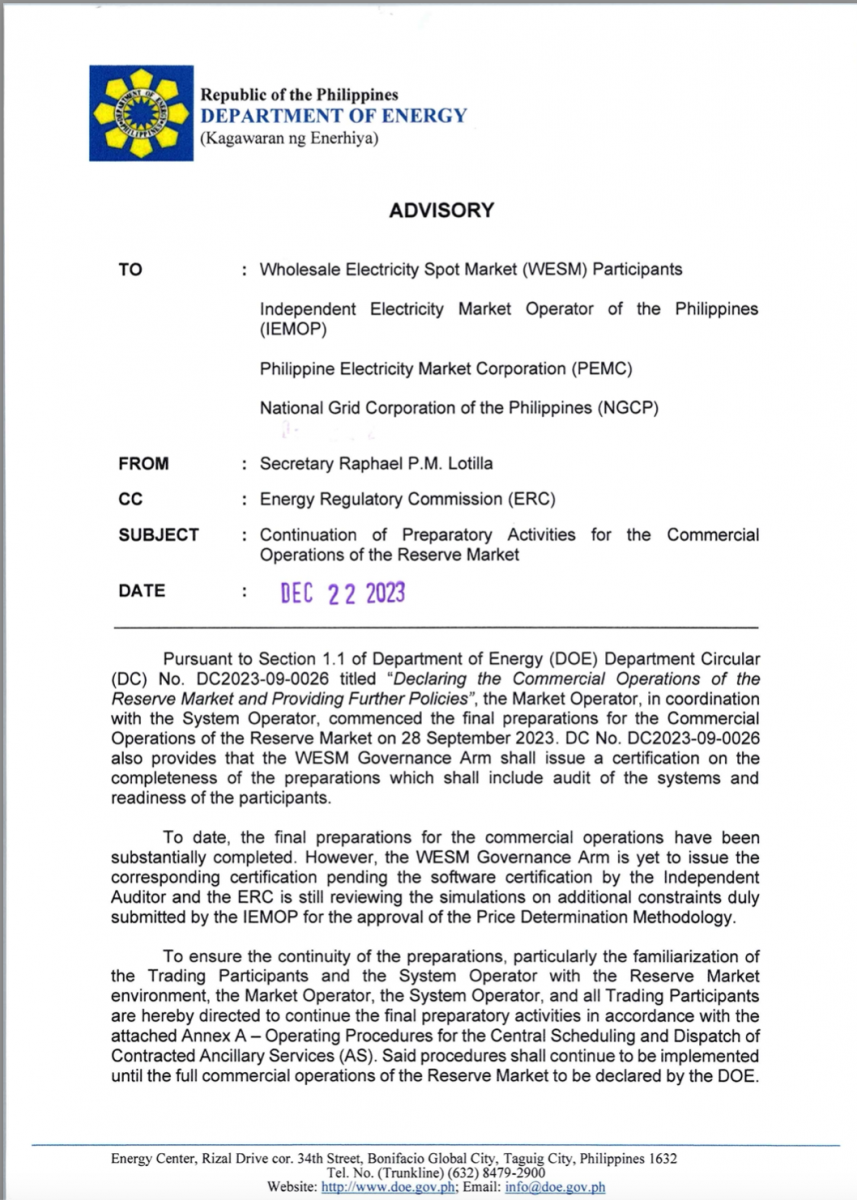 Republic of the Philippines
DEPARTMENT OF ENERGY
(Kagawaran ng Enerhiya)

ADVISORY

TO : Wholesale Electricity Spot Market (WESM) Participants

Independent Electricity Market Operator of the Philippines (IEMOP)

Philippine Electricity Market Corporation (PEMC)

National Grid Corporation of the Philippines (NGCP)

FROM : Secretary Raphael P.M. Lotilla

CC : Energy Regulatory Commission (ERC)

SUBJECT : Continuation of Preparatory Activities for the Commercial Operations of the Reserve Market

DATE : DEC 22 2023

Pursuant to Section 1.1 of Department of Energy (DOE) Department Circular (DC) No. DC2023-09-0026 titled "Declaring the Commercial Operations of the Reserve Market and Providing Further Policies", the Market Operator, in coordination with the System Operator, commenced the final preparations for the Commercial Operations of the Reserve Market on 28 September 2023. DC No. DC2023-09-0026 also provides that the WESM Governance Arm shall issue a certification on the completeness of the preparations which shall include audit of the systems and readiness of the participants.

To date, the final preparations for the commercial operations have been substantially completed. However, the WESM Governance Arm is yet to issue the corresponding certification pending the software certification by the Independent Auditor and the ERC is still reviewing the simulations on additional constraints duly submitted by the IEMOP for the approval of the Price Determination Methodology.

To ensure the continuity of the preparations, particularly the familiarization of the Trading Participants and the System Operator with the Reserve Market environment, the Market Operator, the System Operator, and all Trading Participants are hereby directed to continue the final preparatory activities in accordance with the attached Annex A – Operating Procedures for the Central Scheduling and Dispatch of Contracted Ancillary Services (AS). Said procedures shall continue to be implemented until the full commercial operations of the Reserve Market to be declared by the DOE.

Energy Center, Rizal Drive cor. 34th Street, Bonifacio Global City, Taguig City, Philippines 1632
Tel. No. (Trunkline) (632) 8479-2900
Website: http://www.doe.gov.ph; Email: info@doe.gov.ph